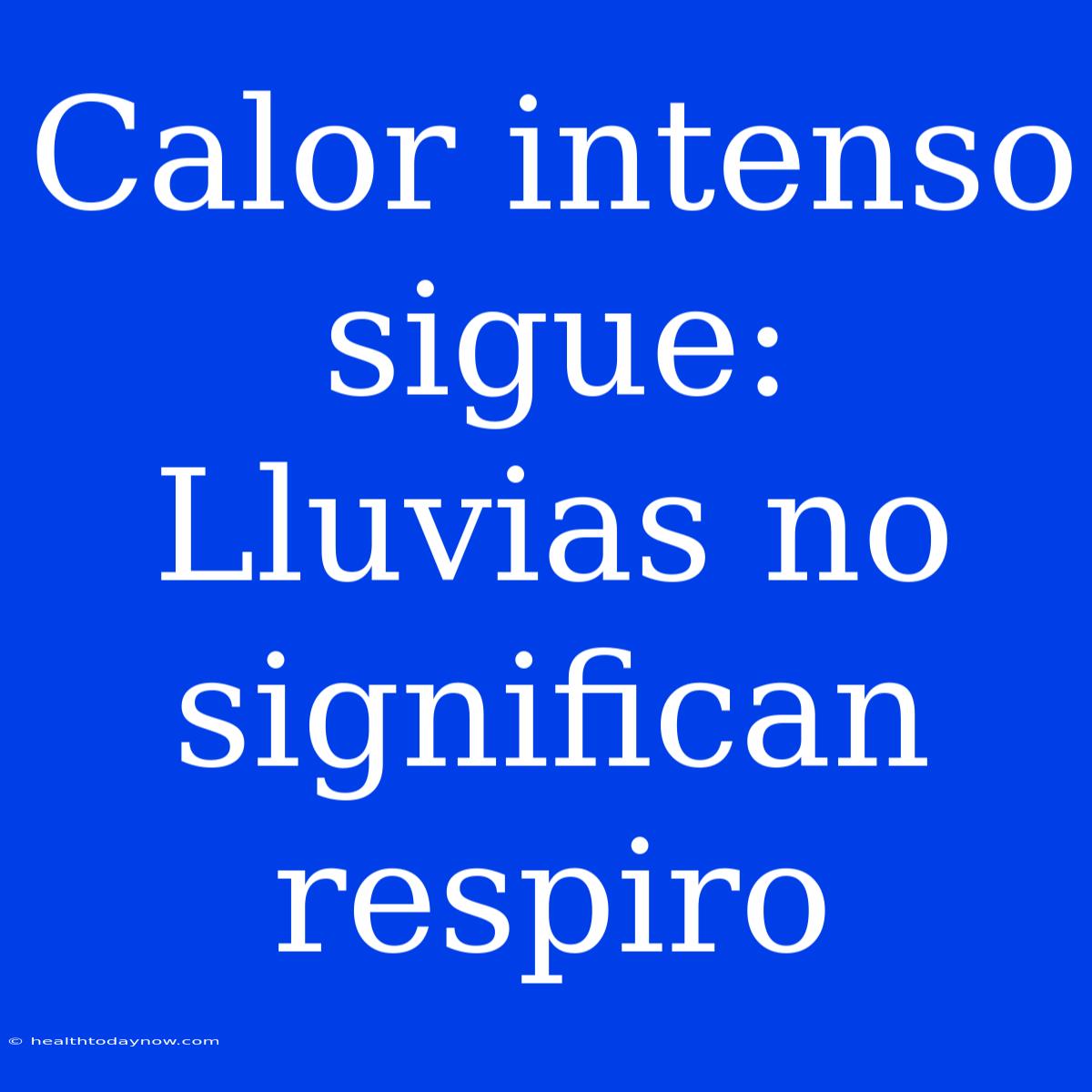 Calor intenso sigue: Lluvias no significan respiro

© healthtodaynow.com